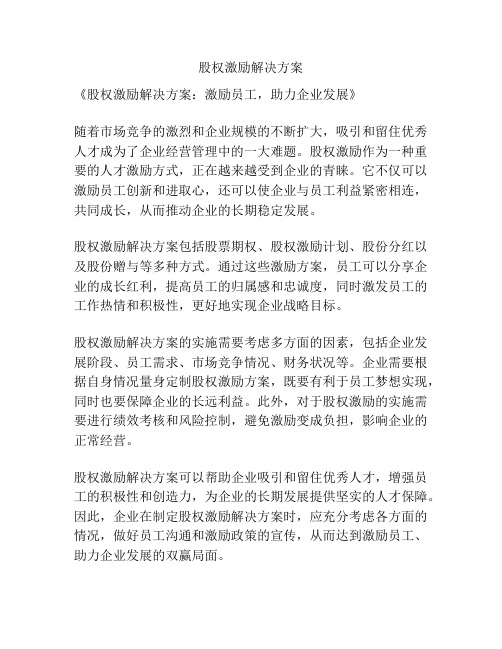 股权激励解决方案

《股权激励解决方案：激励员工，助力企业发展》

随着市场竞争的激烈和企业规模的不断扩大，吸引和留住优秀人才成为了企业经营管理中的一大难题。股权激励作为一种重要的人才激励方式，正在越来越受到企业的青睐。它不仅可以激励员工创新和进取心，还可以使企业与员工利益紧密相连，共同成长，从而推动企业的长期稳定发展。

股权激励解决方案包括股票期权、股权激励计划、股份分红以及股份赠与等多种方式。通过这些激励方案，员工可以分享企业的成长红利，提高员工的归属感和忠诚度，同时激发员工的工作热情和积极性，更好地实现企业战略目标。

股权激励解决方案的实施需要考虑多方面的因素，包括企业发展阶段、员工需求、市场竞争情况、财务状况等。企业需要根据自身情况量身定制股权激励方案，既要有利于员工梦想实现，同时也要保障企业的长远利益。此外，对于股权激励的实施需要进行绩效考核和风险控制，避免激励变成负担，影响企业的正常经营。

股权激励解决方案可以帮助企业吸引和留住优秀人才，增强员工的积极性和创造力，为企业的长期发展提供坚实的人才保障。因此，企业在制定股权激励解决方案时，应充分考虑各方面的情况，做好员工沟通和激励政策的宣传，从而达到激励员工、助力企业发展的双赢局面。